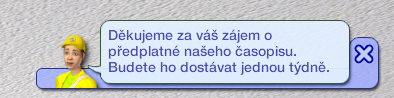 Děkujeme za váš zájem o předplatné našeho časopisu. Budete ho dostávat jednou týdně.